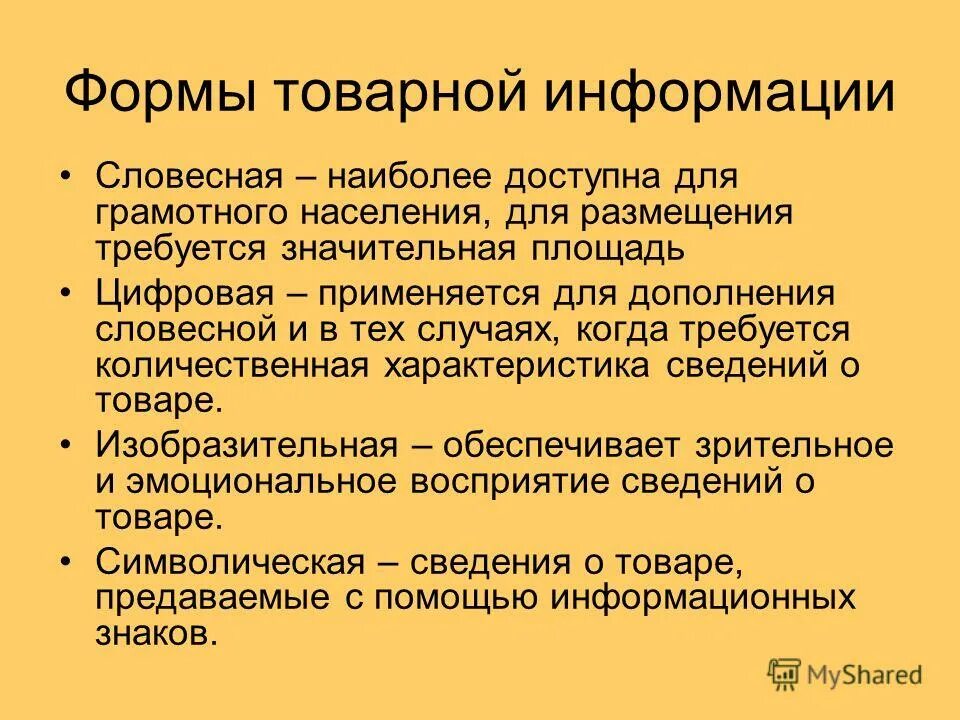 Формы товарной информации

• Словесная – наиболее доступна для грамотного населения, для размещения требуется значительная площадь

• Цифровая – применяется для дополнения словесной и в тех случаях, когда требуется количественная характеристика сведений о товаре.

• Изобразительная – обеспечивает зрительное и эмоциональное восприятие сведений о товаре.

• Символическая – сведения о товаре, предаваемые с помощью информационных знаков.

MyShared